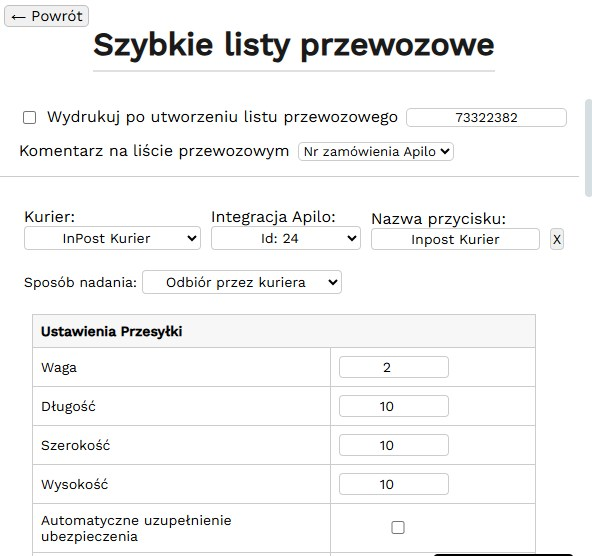 ← Powrót

Szybkie listy przewozowe

Wydrukuj po utworzeniu listu przewozowego 73322382

Komentarz na liście przewozowym Nr zamówienia Apilo

Kurier: InPost Kurier
Integracja Apilo: Id: 24
Nazwa przycisku: Inpost Kurier X

Sposób nadania: Odbiór przez kuriera

| Ustawienia Przesyłki | |
|---|---|
| Waga | 2 |
| Długość | 10 |
| Szerokość | 10 |
| Wysokość | 10 |
| Automatyczne uzupełnienie ubezpieczenia | |